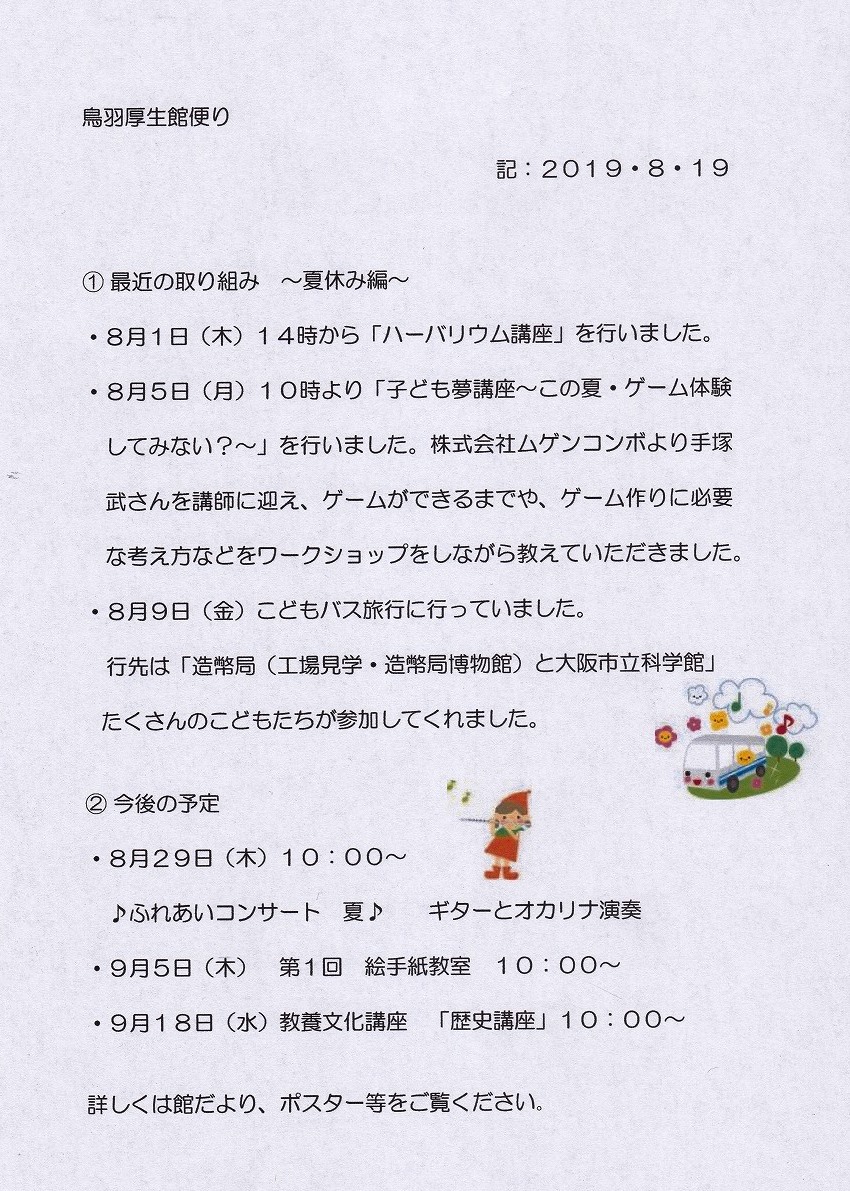 鳥羽厚生館便り

記：2019・8・19

① 最近の取り組み　～夏休み編～

・8月1日（木）14時から「ハーバリウム講座」を行いました。

・8月5日（月）10時より「子ども夢講座～この夏・ゲーム体験してみない？～」を行いました。株式会社ムゲンコンボより手塚武さんを講師に迎え、ゲームができるまでや、ゲーム作りに必要な考え方などをワークショップをしながら教えていただきました。

・8月9日（金）こどもバス旅行に行っていました。
行先は「造幣局（工場見学・造幣局博物館）と大阪市立科学館」
たくさんのこどもたちが参加してくれました。

② 今後の予定

・8月29日（木）10：00～
♪ふれあいコンサート　夏♪　　ギターとオカリナ演奏

・9月5日（木）　第1回　絵手紙教室　10：00～

・9月18日（水）教養文化講座　「歴史講座」10：00～

詳しくは館だより、ポスター等をご覧ください。